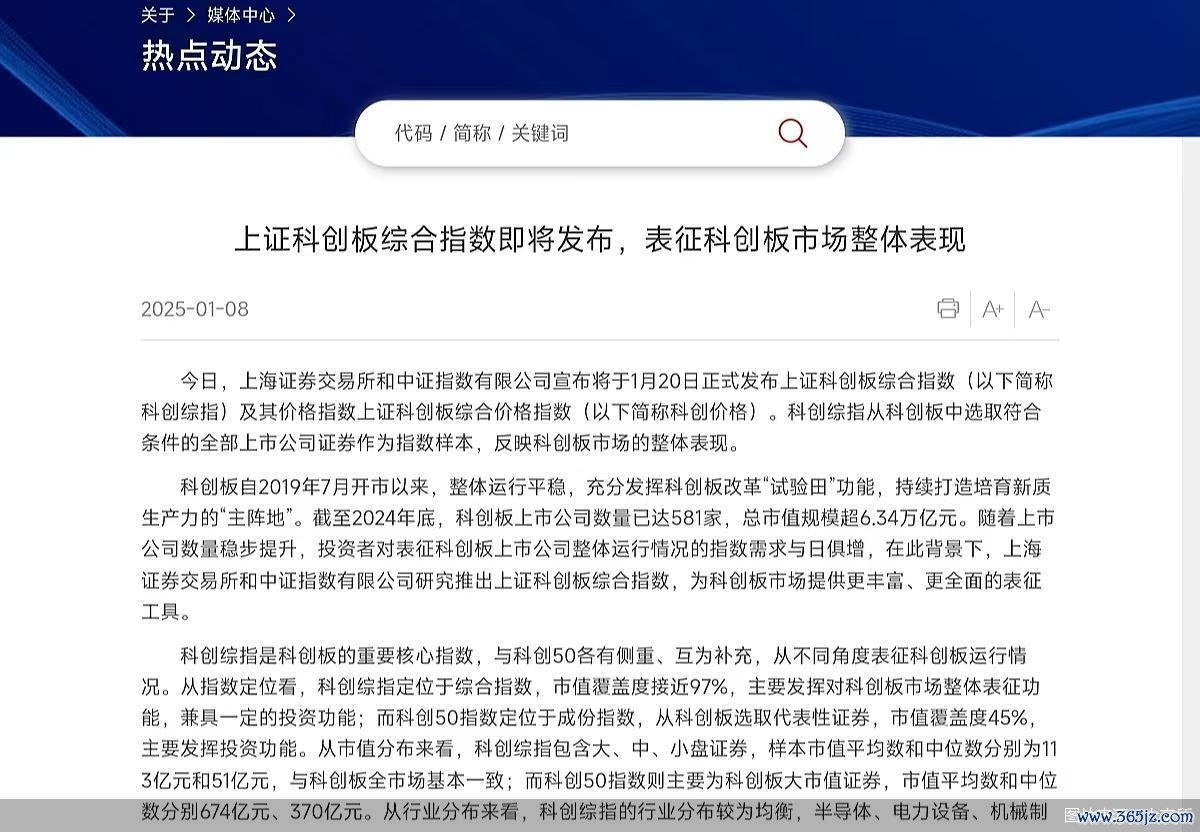 关于 > 媒体中心 >

热点动态

代码 / 简称 / 关键词

上证科创板综合指数即将发布，表征科创板市场整体表现

2025-01-08

A+ A-

今日，上海证券交易所和中证指数有限公司宣布将于1月20日正式发布上证科创板综合指数（以下简称科创综指）及其价格指数上证科创板综合价格指数（以下简称科创价格）。科创综指从科创板中选取符合条件的全部上市公司证券作为指数样本，反映科创板市场的整体表现。

科创板自2019年7月开市以来，整体运行平稳，充分发挥科创板改革“试验田”功能，持续打造培育新质生产力的“主阵地”。截至2024年底，科创板上市公司数量已达581家，总市值规模超6.34万亿元。随着上市公司数量稳步提升，投资者对表征科创板上市公司整体运行情况的指数需求与日俱增，在此背景下，上海证券交易所和中证指数有限公司研究推出上证科创板综合指数，为科创板市场提供更丰富、更全面的表征工具。

科创综指是科创板的重要核心指数，与科创50各有侧重、互为补充，从不同角度表征科创板运行情况。从指数定位看，科创综指定位于综合指数，市值覆盖度接近97%，主要发挥对科创板市场整体表征功能，兼具一定的投资功能；而科创50指数定位于成份指数，从科创板选取代表性证券，市值覆盖度45%，主要发挥投资功能。从市值分布来看，科创综指包含大、中、小盘证券，样本市值平均数和中位数分别为113亿元和51亿元，与科创板全市场基本一致；而科创50指数则主要为科创板大市值证券，市值平均数和中位数分别674亿元、370亿元。从行业分布来看，科创综指的行业分布较为均衡，半导体、电力设备、机械制

www.365jz.com